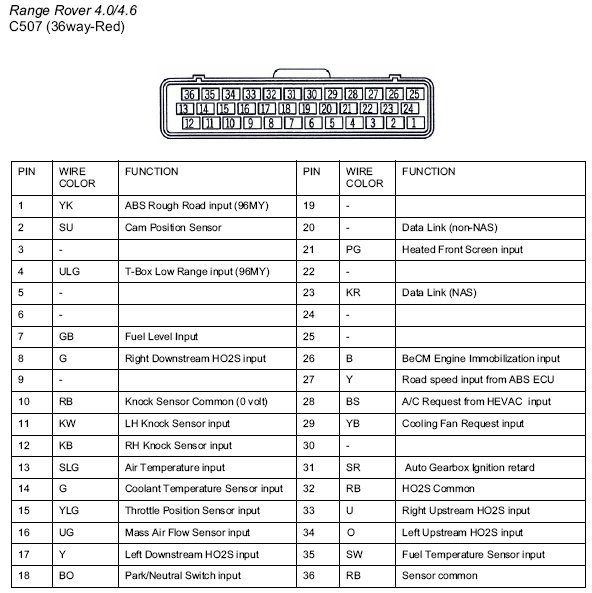 Range Rover 4.0/4.6
C507 (36way-Red)

36 35 34 33 32 31 30 29 28 27 26 25
13 14 15 16 17 18 19 20 21 22 23 24
12 11 10 9 8 7 6 5 4 3 2 1

| PIN | WIRE COLOR | FUNCTION | PIN | WIRE COLOR | FUNCTION |
|---|---|---|---|---|---|
| 1 | YK | ABS Rough Road input (96MY) | 19 | - | |
| 2 | SU | Cam Position Sensor | 20 | - | Data Link (non-NAS) |
| 3 | - | | 21 | PG | Heated Front Screen input |
| 4 | ULG | T-Box Low Range input (96MY) | 22 | - | |
| 5 | - | | 23 | KR | Data Link (NAS) |
| 6 | - | | 24 | - | |
| 7 | GB | Fuel Level Input | 25 | - | |
| 8 | G | Right Downstream HO2S input | 26 | B | BeCM Engine Immobilization input |
| 9 | - | | 27 | Y | Road speed input from ABS ECU |
| 10 | RB | Knock Sensor Common (0 volt) | 28 | BS | A/C Request from HEVAC input |
| 11 | KW | LH Knock Sensor input | 29 | YB | Cooling Fan Request input |
| 12 | KB | RH Knock Sensor input | 30 | - | |
| 13 | SLG | Air Temperature input | 31 | SR | Auto Gearbox Ignition retard |
| 14 | G | Coolant Temperature Sensor input | 32 | RB | HO2S Common |
| 15 | YLG | Throttle Position Sensor input | 33 | U | Right Upstream HO2S input |
| 16 | UG | Mass Air Flow Sensor input | 34 | O | Left Upstream HO2S input |
| 17 | Y | Left Downstream HO2S input | 35 | SW | Fuel Temperature Sensor input |
| 18 | BO | Park/Neutral Switch input | 36 | RB | Sensor common |